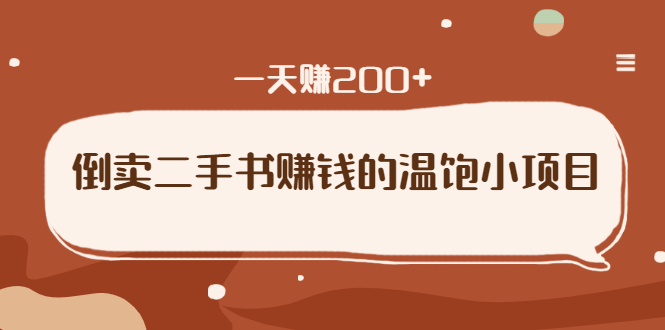 一天赚200+

倒卖二手书赚钱的温饱小项目